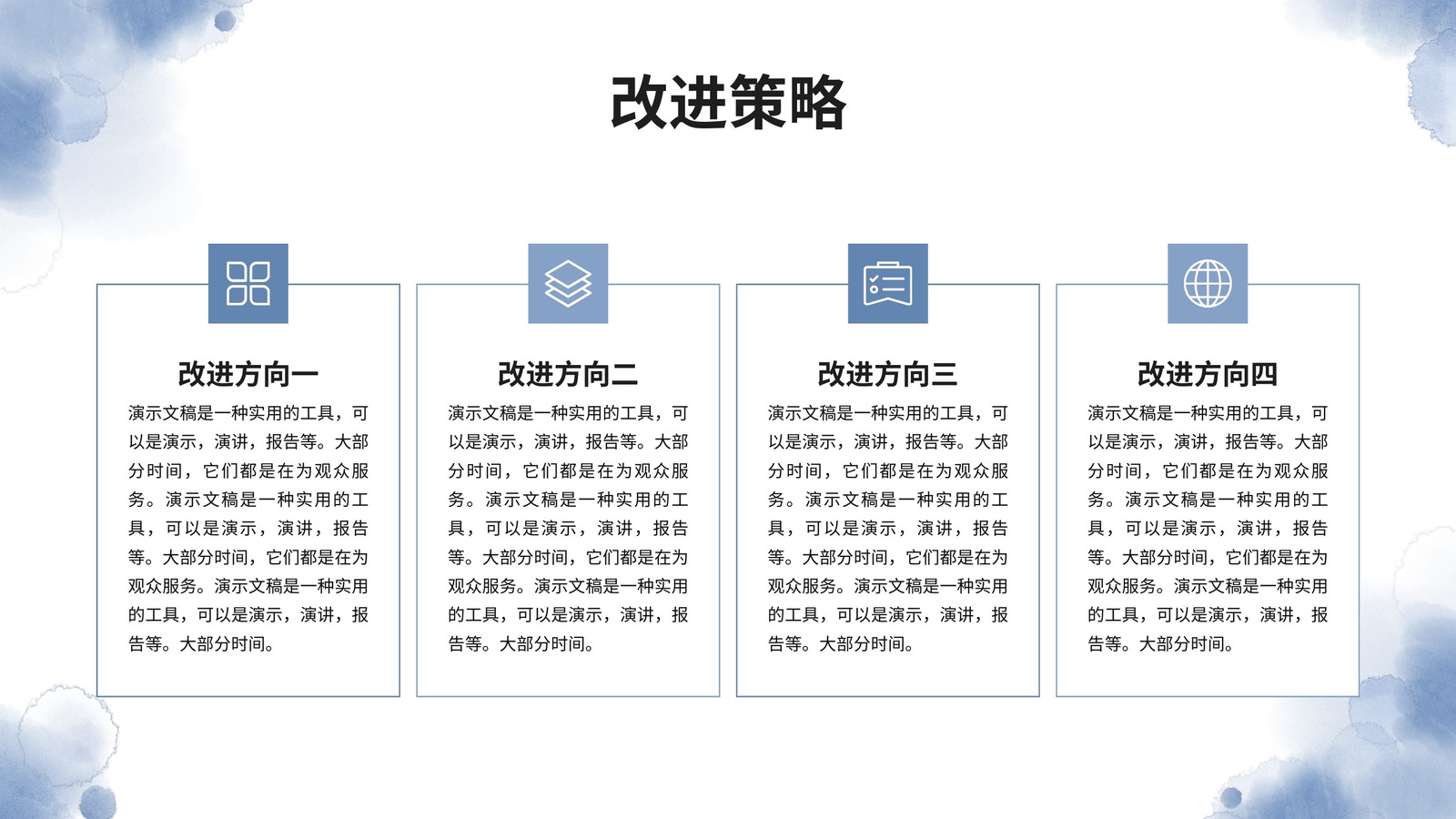 改进策略

改进方向一

演示文稿是一种实用的工具，可以是演示，演讲，报告等。大部分时间，它们都是在为观众服务。演示文稿是一种实用的工具，可以是演示，演讲，报告等。大部分时间，它们都是在为观众服务。演示文稿是一种实用的工具，可以是演示，演讲，报告等。大部分时间。

改进方向二

演示文稿是一种实用的工具，可以是演示，演讲，报告等。大部分时间，它们都是在为观众服务。演示文稿是一种实用的工具，可以是演示，演讲，报告等。大部分时间，它们都是在为观众服务。演示文稿是一种实用的工具，可以是演示，演讲，报告等。大部分时间。

改进方向三

演示文稿是一种实用的工具，可以是演示，演讲，报告等。大部分时间，它们都是在为观众服务。演示文稿是一种实用的工具，可以是演示，演讲，报告等。大部分时间，它们都是在为观众服务。演示文稿是一种实用的工具，可以是演示，演讲，报告等。大部分时间。

改进方向四

演示文稿是一种实用的工具，可以是演示，演讲，报告等。大部分时间，它们都是在为观众服务。演示文稿是一种实用的工具，可以是演示，演讲，报告等。大部分时间，它们都是在为观众服务。演示文稿是一种实用的工具，可以是演示，演讲，报告等。大部分时间。